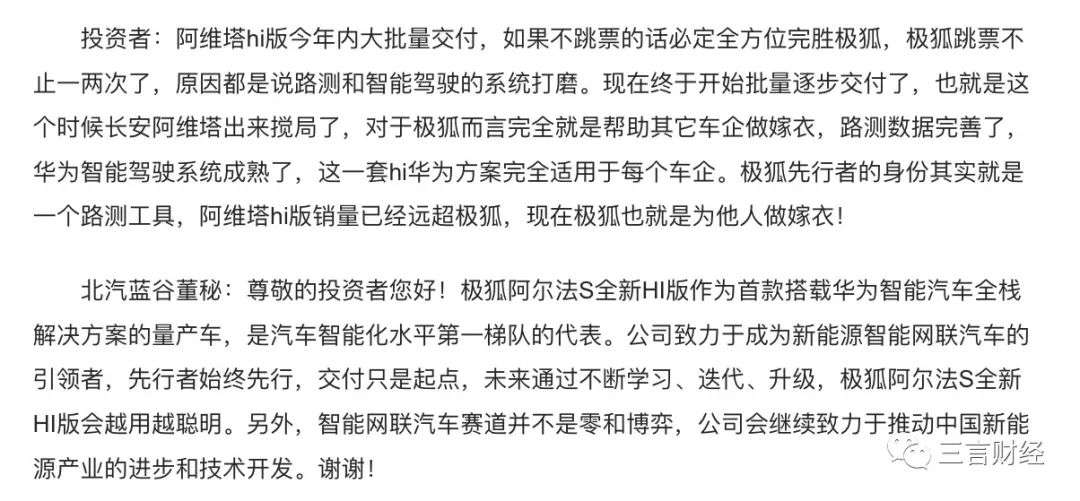 投资者：阿维塔hi版今年内大批量交付，如果不跳票的话必定全方位完胜极狐，极狐跳票不止一两次了，原因都是说路测和智能驾驶的系统打磨。现在终于开始批量逐步交付了，也就是这个时候长安阿维塔出来搅局了，对于极狐而言完全就是帮助其它车企做嫁衣，路测数据完善了，华为智能驾驶系统成熟了，这一套hi华为方案完全适用于每个车企。极狐先行者的身份其实就是一个路测工具，阿维塔hi版销量已经远超极狐，现在极狐也就是为他人做嫁衣！

北汽蓝谷董秘：尊敬的投资者您好！极狐阿尔法S全新HI版作为首款搭载华为智能汽车全栈解决方案的量产车，是汽车智能化水平第一梯队的代表。公司致力于成为新能源智能网联汽车的引领者，先行者始终先行，交付只是起点，未来通过不断学习、迭代、升级，极狐阿尔法S全新HI版会越用越聪明。另外，智能网联汽车赛道并不是零和博弈，公司会继续致力于推动中国新能源产业的进步和技术开发。谢谢！

三言财经